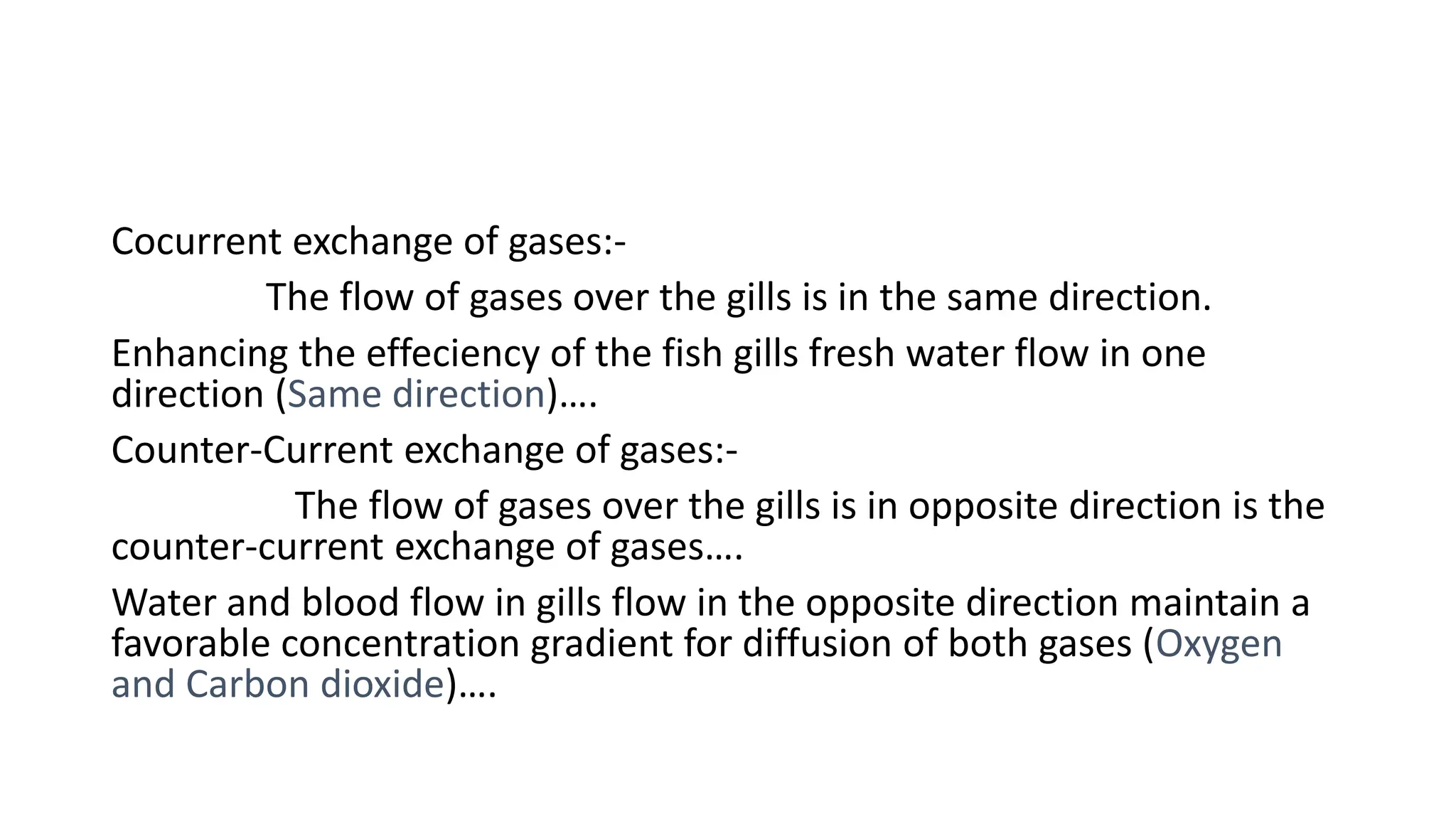 Cocurrent exchange of gases:-

The flow of gases over the gills is in the same direction.

Enhancing the effeciency of the fish gills fresh water flow in one direction (Same direction)….

Counter-Current exchange of gases:-

The flow of gases over the gills is in opposite direction is the counter-current exchange of gases….

Water and blood flow in gills flow in the opposite direction maintain a favorable concentration gradient for diffusion of both gases (Oxygen and Carbon dioxide)….